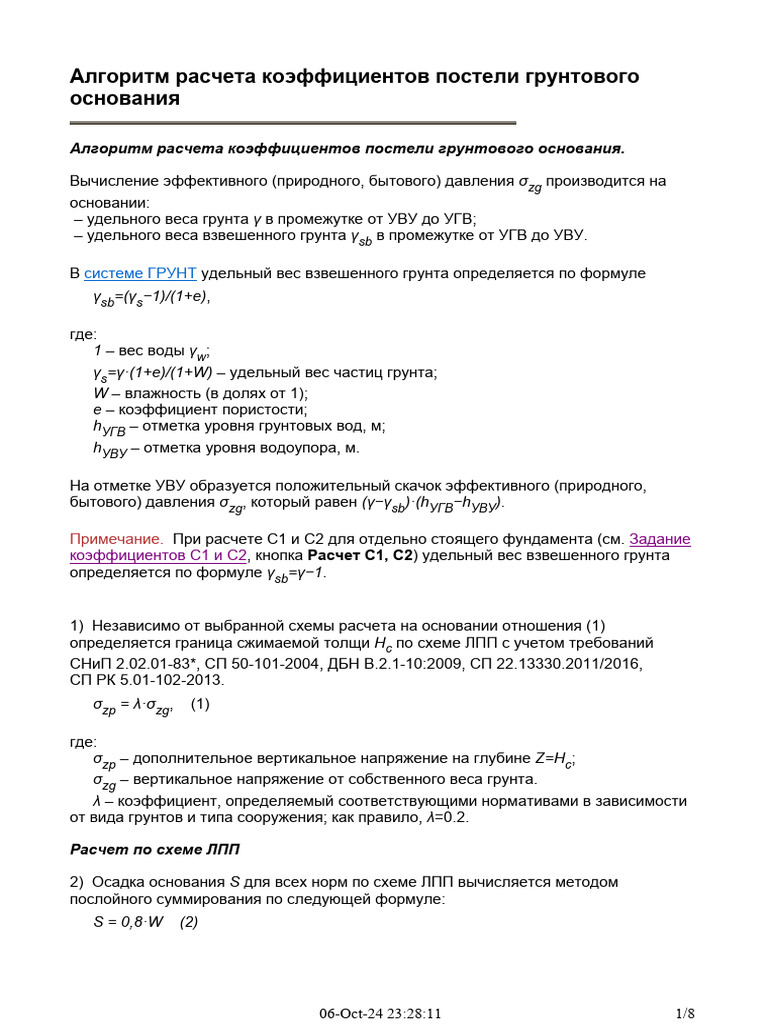 Алгоритм расчета коэффициентов постели грунтового основания

Алгоритм расчета коэффициентов постели грунтового основания.

Вычисление эффективного (природного, бытового) давления $\sigma_{zg}$ производится на основании:
– удельного веса грунта $\gamma$ в промежутке от УВУ до УГВ;
– удельного веса взвешенного грунта $\gamma_{sb}$ в промежутке от УГВ до УВУ.

В системе ГРУНТ удельный вес взвешенного грунта определяется по формуле
$\gamma_{sb}=(\gamma_s-1)/(1+e)$,

где:
$1$ – вес воды $\gamma_w$;
$\gamma_s=\gamma\cdot(1+e)/(1+W)$ – удельный вес частиц грунта;
$W$ – влажность (в долях от 1);
$e$ – коэффициент пористости;
$h_{УГВ}$ – отметка уровня грунтовых вод, м;
$h_{УВУ}$ – отметка уровня водоупора, м.

На отметке УВУ образуется положительный скачок эффективного (природного, бытового) давления $\sigma_{zg}$, который равен $(\gamma-\gamma_{sb})\cdot(h_{УГВ}-h_{УВУ})$.

Примечание. При расчете С1 и С2 для отдельно стоящего фундамента (см. Задание коэффициентов С1 и С2, кнопка Расчет С1, С2) удельный вес взвешенного грунта определяется по формуле $\gamma_{sb}=\gamma-1$.

1) Независимо от выбранной схемы расчета на основании отношения (1) определяется граница сжимаемой толщи $H_c$ по схеме ЛПП с учетом требований СНиП 2.02.01-83*, СП 50-101-2004, ДБН В.2.1-10:2009, СП 22.13330.2011/2016, СП РК 5.01-102-2013.
$\sigma_{zp} = \lambda\cdot\sigma_{zg}$, (1)

где:
$\sigma_{zp}$ – дополнительное вертикальное напряжение на глубине $Z=H_c$;
$\sigma_{zg}$ – вертикальное напряжение от собственного веса грунта.
$\lambda$ – коэффициент, определяемый соответствующими нормативами в зависимости от вида грунтов и типа сооружения; как правило, $\lambda$=0.2.

Расчет по схеме ЛПП

2) Осадка основания $S$ для всех норм по схеме ЛПП вычисляется методом послойного суммирования по следующей формуле:
$S = 0,8\cdot W$ (2)

06-Oct-24 23:28:11 1/8